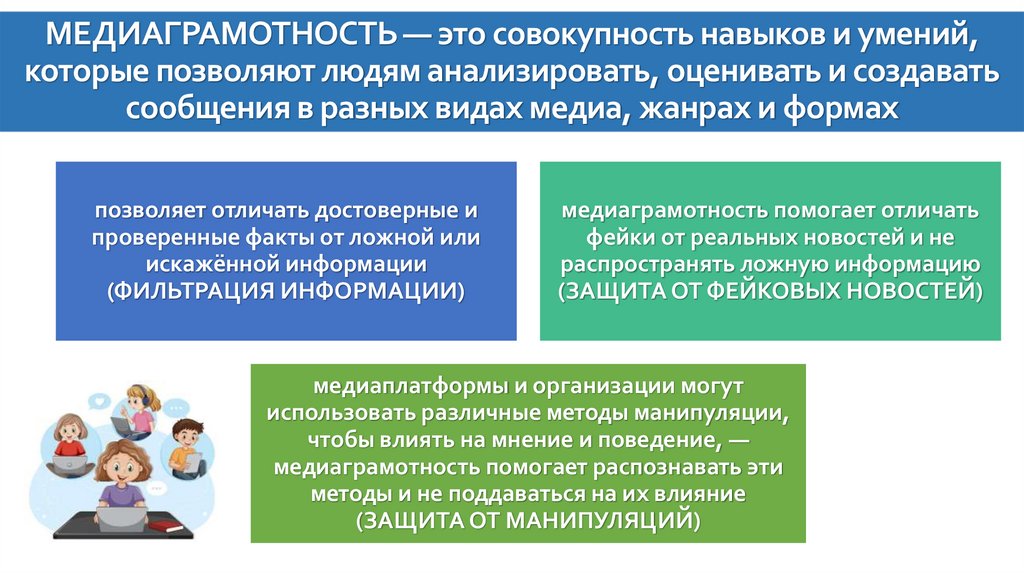 МЕДИАГРАМОТНОСТЬ — это совокупность навыков и умений, которые позволяют людям анализировать, оценивать и создавать сообщения в разных видах медиа, жанрах и формах

позволяет отличать достоверные и проверенные факты от ложной или искажённой информации (ФИЛЬТРАЦИЯ ИНФОРМАЦИИ)

медиаграмотность помогает отличать фейки от реальных новостей и не распространять ложную информацию (ЗАЩИТА ОТ ФЕЙКОВЫХ НОВОСТЕЙ)

медиаплатформы и организации могут использовать различные методы манипуляции, чтобы влиять на мнение и поведение, — медиаграмотность помогает распознавать эти методы и не поддаваться на их влияние (ЗАЩИТА ОТ МАНИПУЛЯЦИЙ)